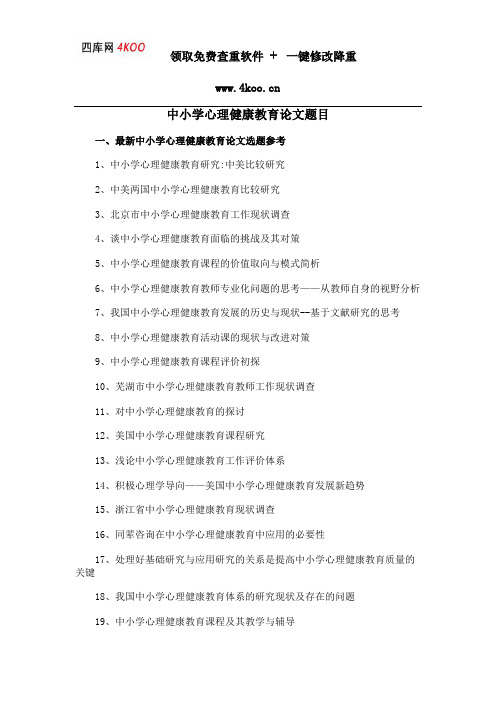 四库网 4KOO

领取免费查重软件 + 一键修改降重

www.4koo.cn

中小学心理健康教育论文题目

一、最新中小学心理健康教育论文选题参考

1、中小学心理健康教育研究:中美比较研究

2、中美两国中小学心理健康教育比较研究

3、北京市中小学心理健康教育工作现状调查

4、谈中小学心理健康教育面临的挑战及其对策

5、中小学心理健康教育课程的价值取向与模式简析

6、中小学心理健康教育教师专业化问题的思考——从教师自身的视野分析

7、我国中小学心理健康教育发展的历史与现状--基于文献研究的思考

8、中小学心理健康教育活动课的现状与改进对策

9、中小学心理健康教育课程评价初探

10、芜湖市中小学心理健康教育教师工作现状调查

11、对中小学心理健康教育的探讨

12、美国中小学心理健康教育课程研究

13、浅论中小学心理健康教育工作评价体系

14、积极心理学导向——美国中小学心理健康教育发展新趋势

15、浙江省中小学心理健康教育现状调查

16、同辈咨询在中小学心理健康教育中应用的必要性

17、处理好基础研究与应用研究的关系是提高中小学心理健康教育质量的关键

18、我国中小学心理健康教育体系的研究现状及存在的问题

19、中小学心理健康教育课程及其教学与辅导